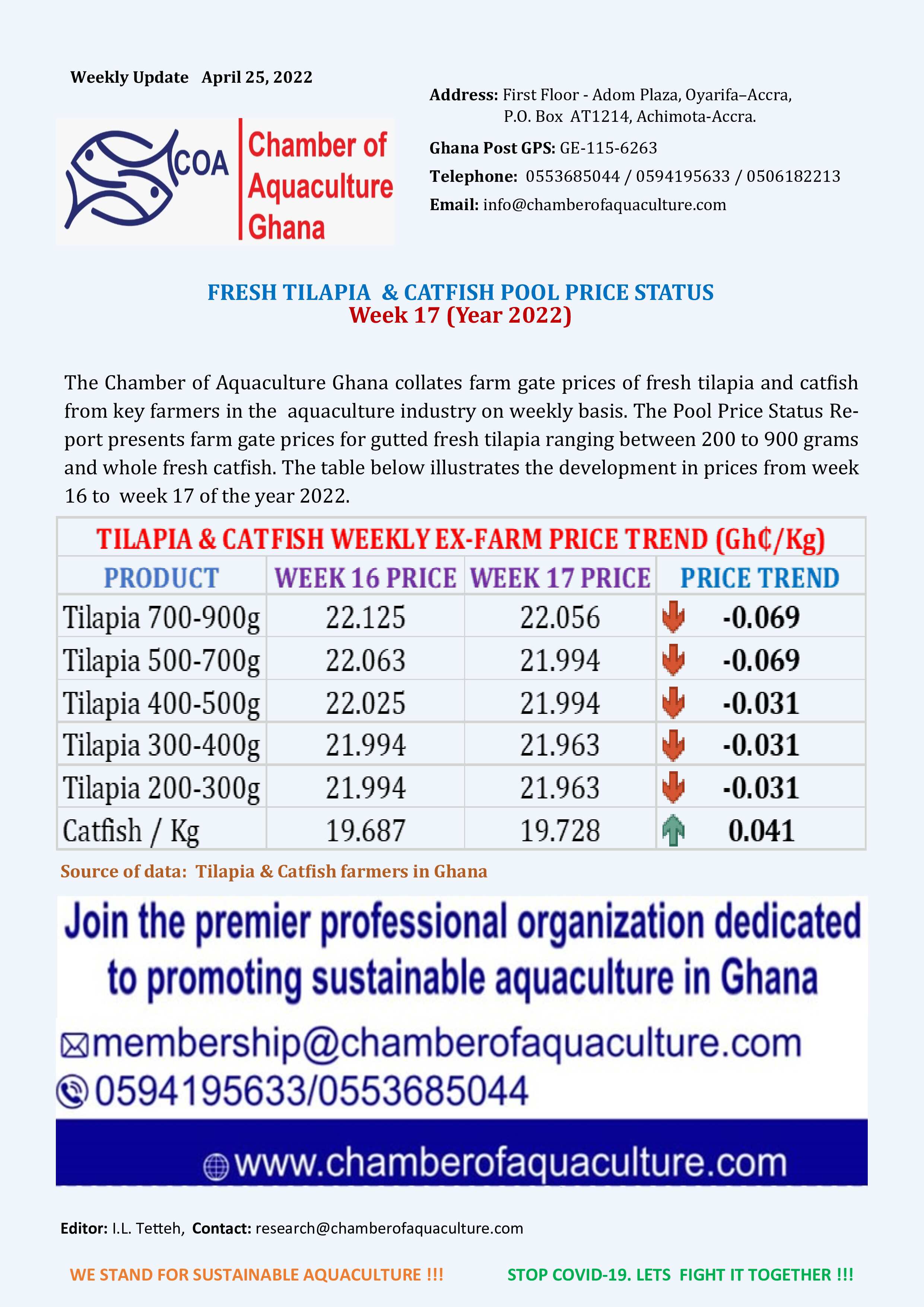 Weekly Update April 25, 2022

COA Chamber of Aquaculture Ghana

Address: First Floor - Adom Plaza, Oyarifa–Accra, P.O. Box AT1214, Achimota-Accra.

Ghana Post GPS: GE-115-6263

Telephone: 0553685044 / 0594195633 / 0506182213

Email: info@chamberofaquaculture.com

FRESH TILAPIA & CATFISH POOL PRICE STATUS
Week 17 (Year 2022)

The Chamber of Aquaculture Ghana collates farm gate prices of fresh tilapia and catfish from key farmers in the aquaculture industry on weekly basis. The Pool Price Status Report presents farm gate prices for gutted fresh tilapia ranging between 200 to 900 grams and whole fresh catfish. The table below illustrates the development in prices from week 16 to week 17 of the year 2022.

TILAPIA & CATFISH WEEKLY EX-FARM PRICE TREND (Gh₵/Kg)

| PRODUCT | WEEK 16 PRICE | WEEK 17 PRICE | PRICE TREND |
|---|---|---|---|
| Tilapia 700-900g | 22.125 | 22.056 | -0.069 |
| Tilapia 500-700g | 22.063 | 21.994 | -0.069 |
| Tilapia 400-500g | 22.025 | 21.994 | -0.031 |
| Tilapia 300-400g | 21.994 | 21.963 | -0.031 |
| Tilapia 200-300g | 21.994 | 21.963 | -0.031 |
| Catfish / Kg | 19.687 | 19.728 | 0.041 |

Source of data: Tilapia & Catfish farmers in Ghana

Join the premier professional organization dedicated to promoting sustainable aquaculture in Ghana

membership@chamberofaquaculture.com
0594195633/0553685044

www.chamberofaquaculture.com

Editor: I.L. Tetteh, Contact: research@chamberofaquaculture.com

WE STAND FOR SUSTAINABLE AQUACULTURE !!!

STOP COVID-19. LETS FIGHT IT TOGETHER !!!